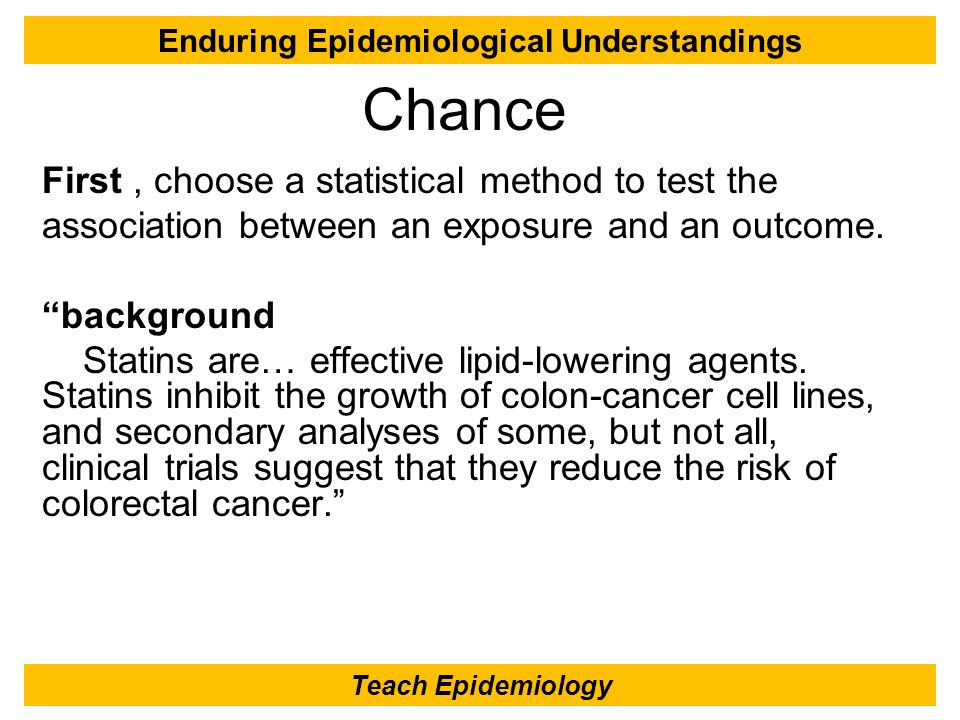 Enduring Epidemiological Understandings

Chance

First , choose a statistical method to test the association between an exposure and an outcome.

“background

Statins are… effective lipid-lowering agents. Statins inhibit the growth of colon-cancer cell lines, and secondary analyses of some, but not all, clinical trials suggest that they reduce the risk of colorectal cancer.”

Teach Epidemiology